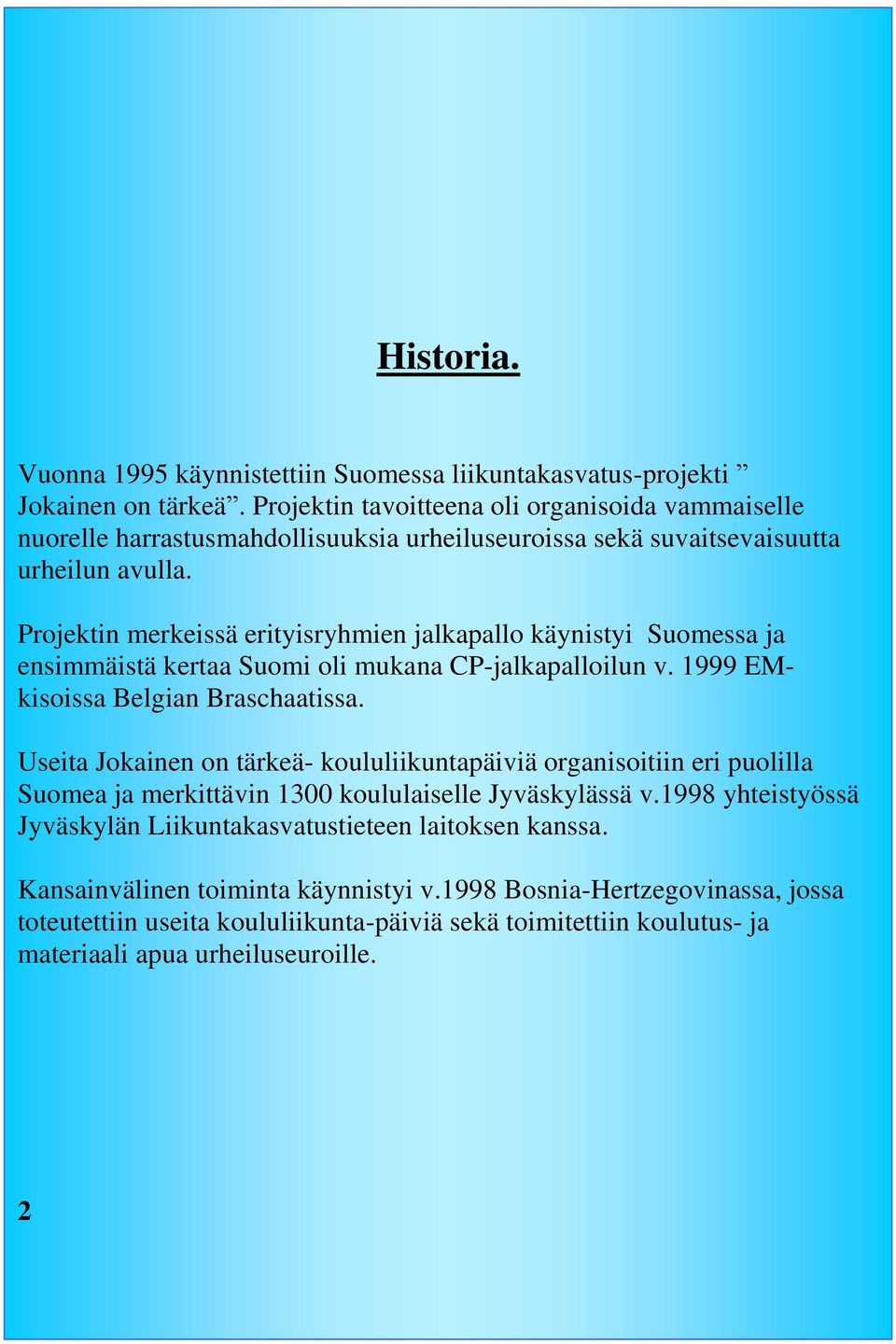 Historia.

Vuonna 1995 käynnistettiin Suomessa liikuntakasvatus-projekti ” Jokainen on tärkeä”. Projektin tavoitteena oli organisoida vammaiselle nuorelle harrastusmahdollisuuksia urheiluseuroissa sekä suvaitsevaisuutta urheilun avulla.

Projektin merkeissä erityisryhmien jalkapallo käynistyi Suomessa ja ensimmäistä kertaa Suomi oli mukana CP-jalkapalloilun v. 1999 EM-kisoissa Belgian Braschaatissa.

Useita Jokainen on tärkeä- koululiikuntapäiviä organisoitiin eri puolilla Suomea ja merkittävin 1300 koululaiselle Jyväskylässä v.1998 yhteistyössä Jyväskylän Liikuntakasvatustieteen laitoksen kanssa.

Kansainvälinen toiminta käynnistyi v.1998 Bosnia-Hertzegovinassa, jossa toteutettiin useita koululiikunta-päiviä sekä toimitettiin koulutus- ja materiaali apua urheiluseuroille.

2